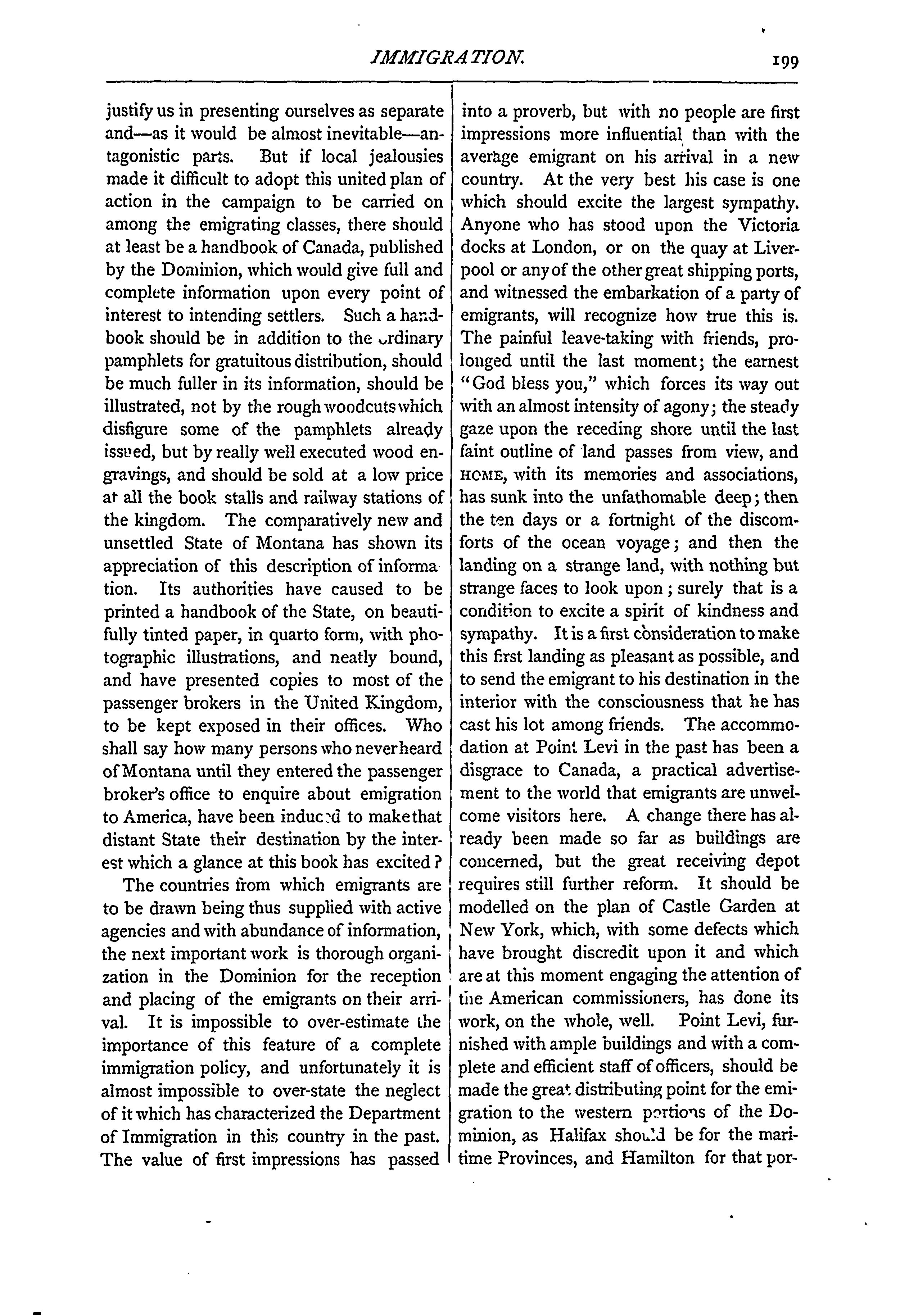 IMMIGRATION. 199

justify us in presenting ourselves as separate and—as it would be almost inevitable—antagonistic parts. But if local jealousies made it difficult to adopt this united plan of action in the campaign to be carried on among the emigrating classes, there should at least be a handbook of Canada, published by the Dominion, which would give full and complete information upon every point of interest to intending settlers. Such a handbook should be in addition to the ordinary pamphlets for gratuitous distribution, should be much fuller in its information, should be illustrated, not by the rough woodcuts which disfigure some of the pamphlets already issued, but by really well executed wood engravings, and should be sold at a low price at all the book stalls and railway stations of the kingdom. The comparatively new and unsettled State of Montana has shown its appreciation of this description of information. Its authorities have caused to be printed a handbook of the State, on beautifully tinted paper, in quarto form, with photographic illustrations, and neatly bound, and have presented copies to most of the passenger brokers in the United Kingdom, to be kept exposed in their offices. Who shall say how many persons who never heard of Montana until they entered the passenger broker's office to enquire about emigration to America, have been induced to make that distant State their destination by the interest which a glance at this book has excited?

The countries from which emigrants are to be drawn being thus supplied with active agencies and with abundance of information, the next important work is thorough organization in the Dominion for the reception and placing of the emigrants on their arrival. It is impossible to over-estimate the importance of this feature of a complete immigration policy, and unfortunately it is almost impossible to over-state the neglect of it which has characterized the Department of Immigration in this country in the past. The value of first impressions has passed into a proverb, but with no people are first impressions more influential than with the average emigrant on his arrival in a new country. At the very best his case is one which should excite the largest sympathy. Anyone who has stood upon the Victoria docks at London, or on the quay at Liverpool or any of the other great shipping ports, and witnessed the embarkation of a party of emigrants, will recognize how true this is. The painful leave-taking with friends, prolonged until the last moment; the earnest "God bless you," which forces its way out with an almost intensity of agony; the steady gaze upon the receding shore until the last faint outline of land passes from view, and HOME, with its memories and associations, has sunk into the unfathomable deep; then the ten days or a fortnight of the discomforts of the ocean voyage; and then the landing on a strange land, with nothing but strange faces to look upon; surely that is a condition to excite a spirit of kindness and sympathy. It is a first consideration to make this first landing as pleasant as possible, and to send the emigrant to his destination in the interior with the consciousness that he has cast his lot among friends. The accommodation at Point Levi in the past has been a disgrace to Canada, a practical advertisement to the world that emigrants are unwelcome visitors here. A change there has already been made so far as buildings are concerned, but the great receiving depot requires still further reform. It should be modelled on the plan of Castle Garden at New York, which, with some defects which have brought discredit upon it and which are at this moment engaging the attention of the American commissioners, has done its work, on the whole, well. Point Levi, furnished with ample buildings and with a complete and efficient staff of officers, should be made the great distributing point for the emigration to the western portions of the Dominion, as Halifax should be for the maritime Provinces, and Hamilton for that por-